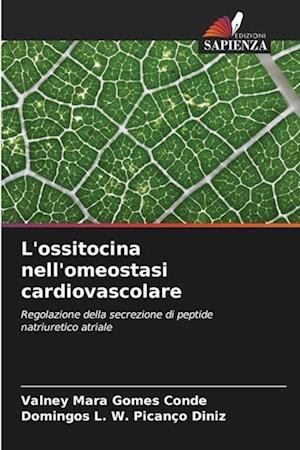 EDIZIONI
SAPIENZA

L'ossitocina nell'omeostasi cardiovascolare

Regolazione della secrezione di peptide natriuretico atriale

Valney Mara Gomes Conde
Domingos L. W. Picanço Diniz